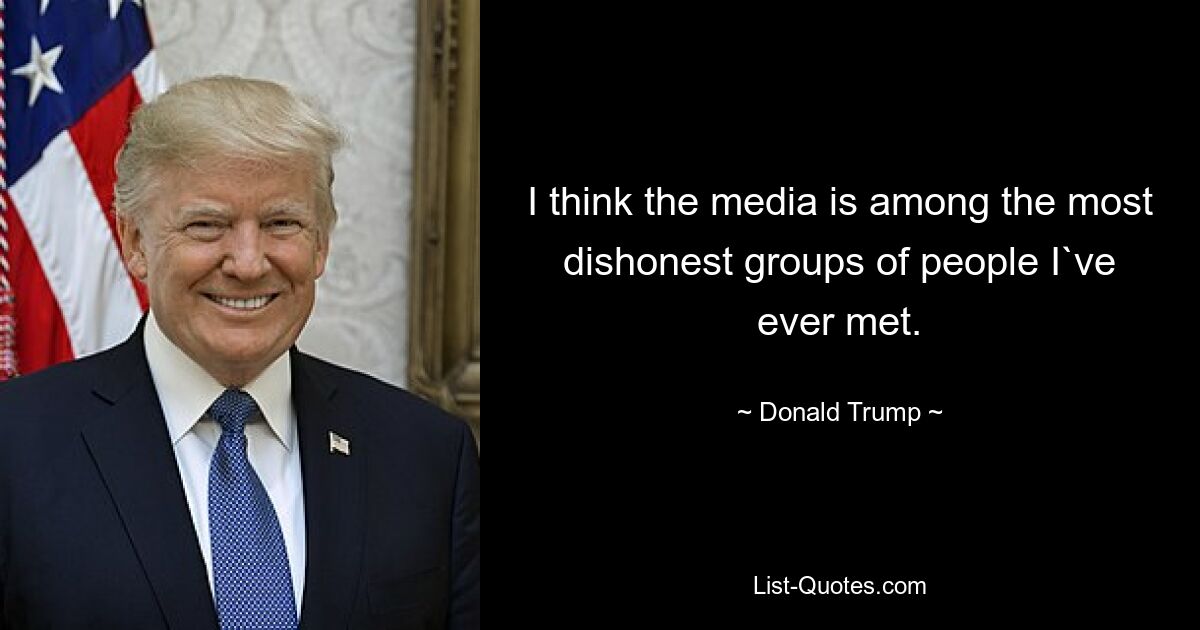 I think the media is among the most dishonest groups of people I`ve ever met.

~ Donald Trump ~

List-Quotes.com